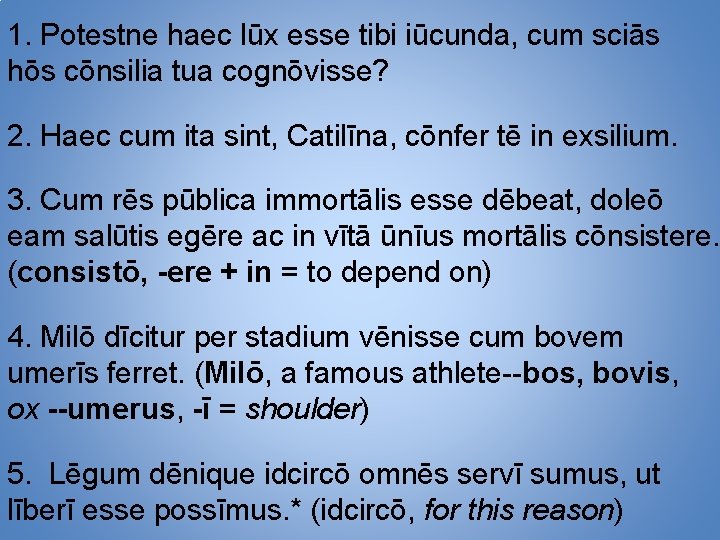 1. Potestne haec lūx esse tibi iūcunda, cum sciās hōs cōnsilia tua cognōvisse?

2. Haec cum ita sint, Catilīna, cōnfer tē in exsilium.

3. Cum rēs pūblica immortālis esse dēbeat, doleō eam salūtis egēre ac in vītā ūnīus mortālis cōnsistere. (consistō, -ere + in = to depend on)

4. Milō dīcitur per stadium vēnisse cum bovem umerīs ferret. (Milō, a famous athlete--bos, bovis, ox --umerus, -ī = shoulder)

5. Lēgum dēnique idcircō omnēs servī sumus, ut līberī esse possīmus.* (idcircō, for this reason)